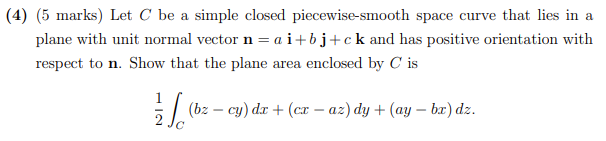 **(4)** (5 marks) Let $C$ be a simple closed piecewise-smooth space curve that lies in a plane with unit normal vector $\mathbf{n} = a\,\mathbf{i} + b\,\mathbf{j} + c\,\mathbf{k}$ and has positive orientation with respect to $\mathbf{n}$. Show that the plane area enclosed by $C$ is

$$\frac{1}{2}\int_C (bz - cy)\,dx + (cx - az)\,dy + (ay - bx)\,dz.$$